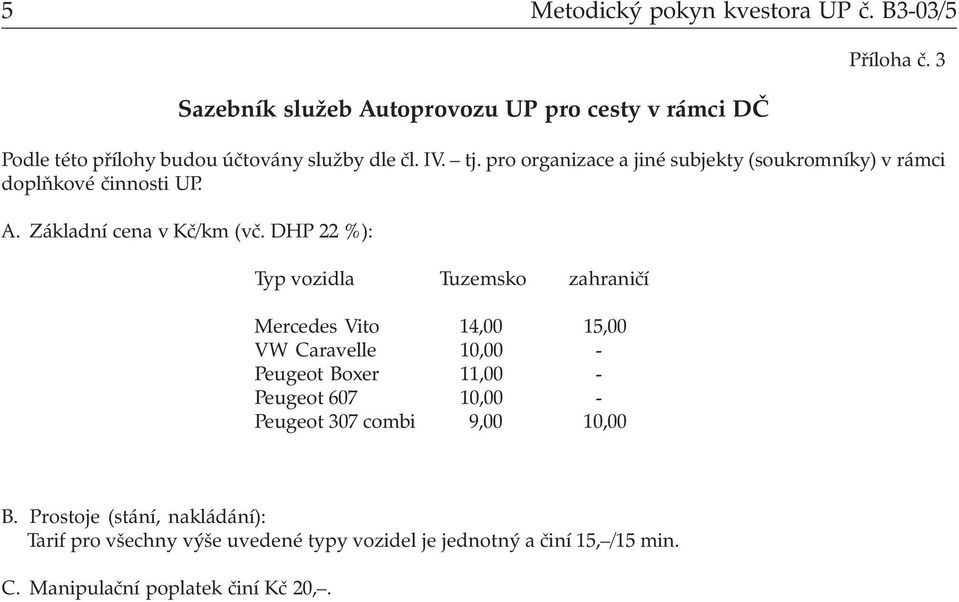 5 Metodický pokyn kvestora UP č. B3-03/5

Příloha č. 3

Sazebník služeb Autoprovozu UP pro cesty v rámci DČ

Podle této přílohy budou účtovány služby dle čl. IV. – tj. pro organizace a jiné subjekty (soukromníky) v rámci doplňkové činnosti UP.

A. Základní cena v Kč/km (vč. DHP 22 %):

| Typ vozidla | Tuzemsko | zahraničí |
|---|---|---|
| Mercedes Vito | 14,00 | 15,00 |
| VW Caravelle | 10,00 | - |
| Peugeot Boxer | 11,00 | - |
| Peugeot 607 | 10,00 | - |
| Peugeot 307 combi | 9,00 | 10,00 |

B. Prostoje (stání, nakládání):
Tarif pro všechny výše uvedené typy vozidel je jednotný a činí 15,–/15 min.

C. Manipulační poplatek činí Kč 20,–.